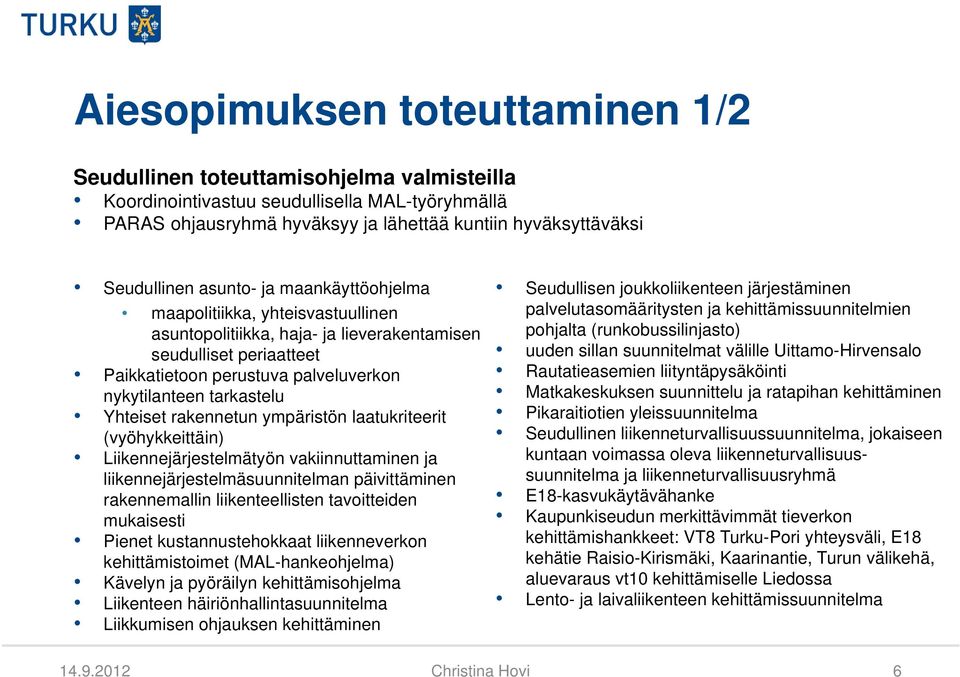 TURKU

Aiesopimuksen toteuttaminen 1/2

Seudullinen toteuttamisohjelma valmisteilla
• Koordinointivastuu seudullisella MAL-työryhmällä
• PARAS ohjausryhmä hyväksyy ja lähettää kuntiin hyväksyttäväksi

• Seudullinen asunto- ja maankäyttöohjelma
  • maapolitiikka, yhteisvastuullinen asuntopolitiikka, haja- ja lieverakentamisen seudulliset periaatteet
• Paikkatietoon perustuva palveluverkon nykytilanteen tarkastelu
• Yhteiset rakennetun ympäristön laatukriteerit (vyöhykkeittäin)
• Liikennejärjestelmätyön vakiinnuttaminen ja liikennejärjestelmäsuunnitelman päivittäminen rakennemallin liikenteellisten tavoitteiden mukaisesti
• Pienet kustannustehokkaat liikenneverkon kehittämistoimet (MAL-hankeohjelma)
• Kävelyn ja pyöräilyn kehittämisohjelma
• Liikenteen häiriönhallintasuunnitelma
• Liikkumisen ohjauksen kehittäminen

• Seudullisen joukkoliikenteen järjestäminen palvelutasomääritysten ja kehittämissuunnitelmien pohjalta (runkobussilinjasto)
• uuden sillan suunnitelmat välille Uittamo-Hirvensalo
• Rautatieasemien liityntäpysäköinti
• Matkakeskuksen suunnittelu ja ratapihan kehittäminen
• Pikaraitiotien yleissuunnitelma
• Seudullinen liikenneturvallisuussuunnitelma, jokaiseen kuntaan voimassa oleva liikenneturvallisuussuunnitelma ja liikenneturvallisuusryhmä
• E18-kasvukäytävähanke
• Kaupunkiseudun merkittävimmät tieverkon kehittämishankkeet: VT8 Turku-Pori yhteysväli, E18 kehätie Raisio-Kirismäki, Kaarinantie, Turun välikehä, aluevaraus vt10 kehittämiselle Liedossa
• Lento- ja laivaliikenteen kehittämissuunnitelma

14.9.2012 Christina Hovi 6